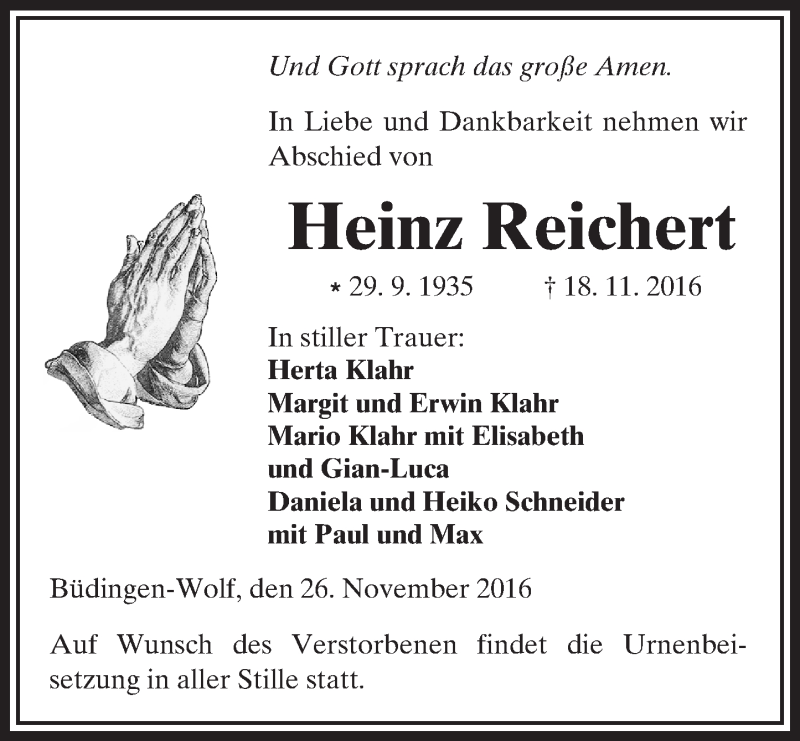 Und Gott sprach das große Amen.

In Liebe und Dankbarkeit nehmen wir Abschied von

Heinz Reichert

* 29. 9. 1935 † 18. 11. 2016

In stiller Trauer:
Herta Klahr
Margit und Erwin Klahr
Mario Klahr mit Elisabeth und Gian-Luca
Daniela und Heiko Schneider mit Paul und Max

Büdingen-Wolf, den 26. November 2016

Auf Wunsch des Verstorbenen findet die Urnenbeisetzung in aller Stille statt.